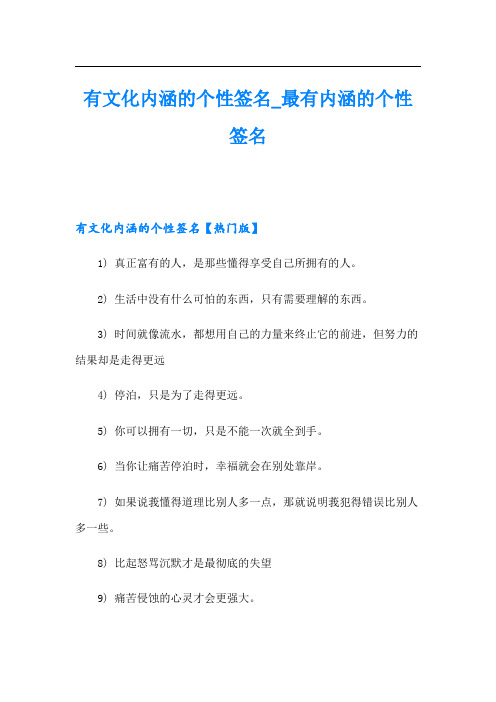 有文化内涵的个性签名_最有内涵的个性签名

有文化内涵的个性签名【热门版】

1） 真正富有的人，是那些懂得享受自己所拥有的人。

2） 生活中没有什么可怕的东西，只有需要理解的东西。

3） 时间就像流水，都想用自己的力量来终止它的前进，但努力的结果却是走得更远

4） 停泊，只是为了走得更远。

5） 你可以拥有一切，只是不能一次就全到手。

6） 当你让痛苦停泊时，幸福就会在别处靠岸。

7） 如果说我懂得道理比别人多一点，那就说明我犯得错误比别人多一些。

8） 比起怒骂沉默才是最彻底的失望

9） 痛苦侵蚀的心灵才会更强大。